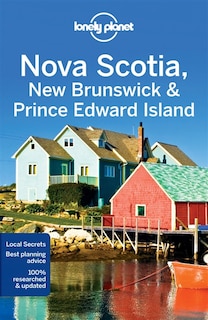 lonely planet

Nova Scotia, New Brunswick & Prince Edward Island

Local Secrets
Best planning advice
100% researched & updated